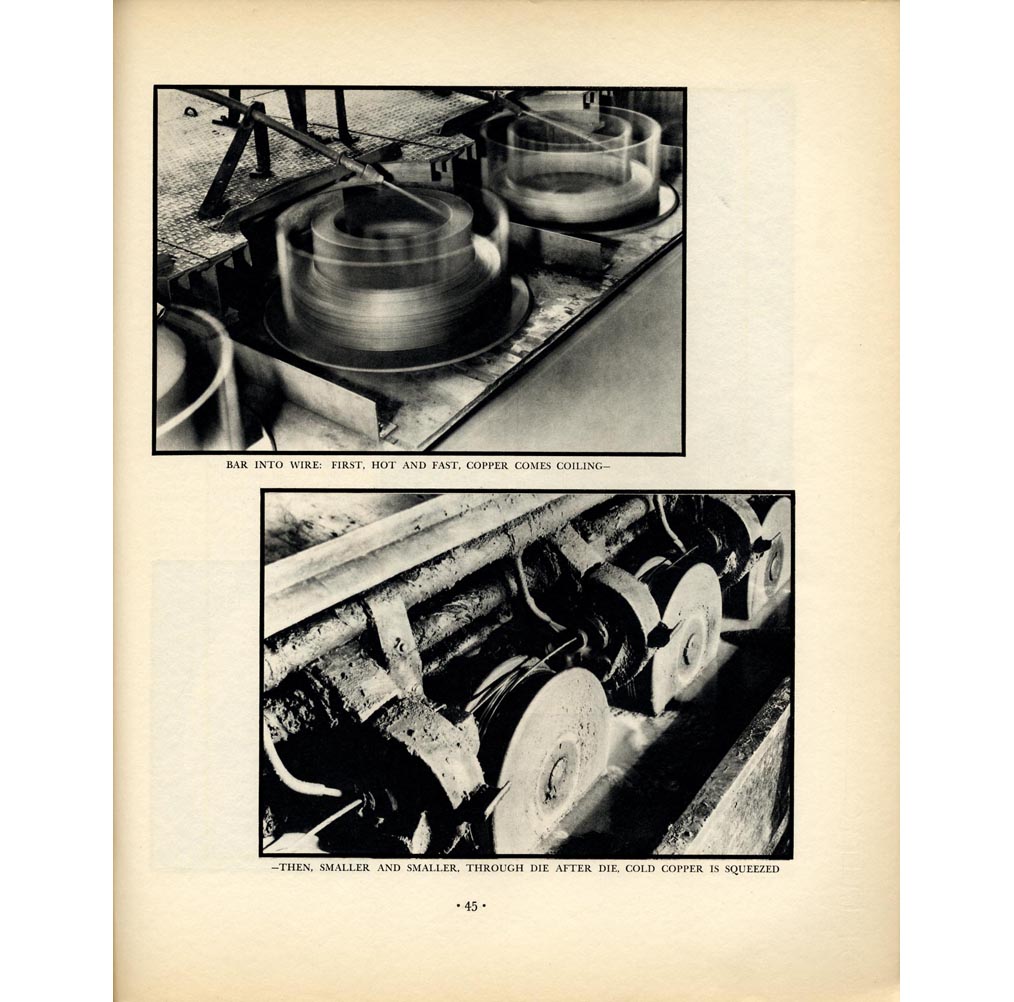 BAR INTO WIRE: FIRST, HOT AND FAST, COPPER COMES COILING—

—THEN, SMALLER AND SMALLER, THROUGH DIE AFTER DIE, COLD COPPER IS SQUEEZED

• 45 •